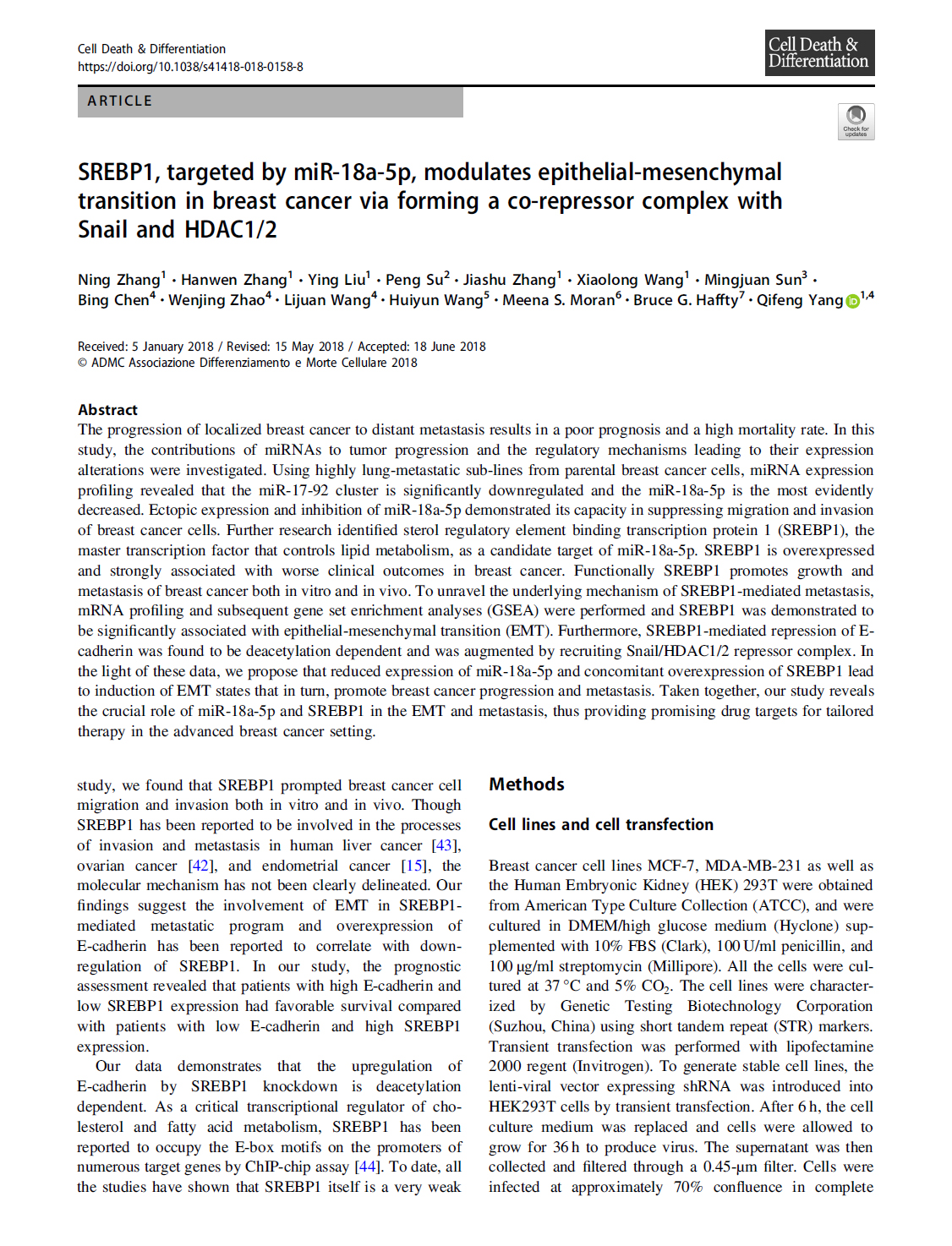 Cell Death & Differentiation
https://doi.org/10.1038/s41418-018-0158-8

Cell Death & Differentiation

ARTICLE

Check for updates

SREBP1, targeted by miR-18a-5p, modulates epithelial-mesenchymal transition in breast cancer via forming a co-repressor complex with Snail and HDAC1/2

Ning Zhang$^1$ · Hanwen Zhang$^1$ · Ying Liu$^1$ · Peng Su$^2$ · Jiashu Zhang$^1$ · Xiaolong Wang$^1$ · Mingjuan Sun$^3$ · Bing Chen$^4$ · Wenjing Zhao$^4$ · Lijuan Wang$^4$ · Huiyun Wang$^5$ · Meena S. Moran$^6$ · Bruce G. Haffty$^7$ · Qifeng Yang$^{1,4}$

Received: 5 January 2018 / Revised: 15 May 2018 / Accepted: 18 June 2018
© ADMC Associazione Differenziamento e Morte Cellulare 2018

Abstract
The progression of localized breast cancer to distant metastasis results in a poor prognosis and a high mortality rate. In this study, the contributions of miRNAs to tumor progression and the regulatory mechanisms leading to their expression alterations were investigated. Using highly lung-metastatic sub-lines from parental breast cancer cells, miRNA expression profiling revealed that the miR-17-92 cluster is significantly downregulated and the miR-18a-5p is the most evidently decreased. Ectopic expression and inhibition of miR-18a-5p demonstrated its capacity in suppressing migration and invasion of breast cancer cells. Further research identified sterol regulatory element binding transcription protein 1 (SREBP1), the master transcription factor that controls lipid metabolism, as a candidate target of miR-18a-5p. SREBP1 is overexpressed and strongly associated with worse clinical outcomes in breast cancer. Functionally SREBP1 promotes growth and metastasis of breast cancer both in vitro and in vivo. To unravel the underlying mechanism of SREBP1-mediated metastasis, mRNA profiling and subsequent gene set enrichment analyses (GSEA) were performed and SREBP1 was demonstrated to be significantly associated with epithelial-mesenchymal transition (EMT). Furthermore, SREBP1-mediated repression of E-cadherin was found to be deacetylation dependent and was augmented by recruiting Snail/HDAC1/2 repressor complex. In the light of these data, we propose that reduced expression of miR-18a-5p and concomitant overexpression of SREBP1 lead to induction of EMT states that in turn, promote breast cancer progression and metastasis. Taken together, our study reveals the crucial role of miR-18a-5p and SREBP1 in the EMT and metastasis, thus providing promising drug targets for tailored therapy in the advanced breast cancer setting.

study, we found that SREBP1 prompted breast cancer cell migration and invasion both in vitro and in vivo. Though SREBP1 has been reported to be involved in the processes of invasion and metastasis in human liver cancer [43], ovarian cancer [42], and endometrial cancer [15], the molecular mechanism has not been clearly delineated. Our findings suggest the involvement of EMT in SREBP1-mediated metastatic program and overexpression of E-cadherin has been reported to correlate with downregulation of SREBP1. In our study, the prognostic assessment revealed that patients with high E-cadherin and low SREBP1 expression had favorable survival compared with patients with low E-cadherin and high SREBP1 expression.

Our data demonstrates that the upregulation of E-cadherin by SREBP1 knockdown is deacetylation dependent. As a critical transcriptional regulator of cholesterol and fatty acid metabolism, SREBP1 has been reported to occupy the E-box motifs on the promoters of numerous target genes by ChIP-chip assay [44]. To date, all the studies have shown that SREBP1 itself is a very weak

Methods

Cell lines and cell transfection

Breast cancer cell lines MCF-7, MDA-MB-231 as well as the Human Embryonic Kidney (HEK) 293T were obtained from American Type Culture Collection (ATCC), and were cultured in DMEM/high glucose medium (Hyclone) supplemented with 10% FBS (Clark), 100 U/ml penicillin, and 100 μg/ml streptomycin (Millipore). All the cells were cultured at 37 °C and 5% $CO_2$. The cell lines were characterized by Genetic Testing Biotechnology Corporation (Suzhou, China) using short tandem repeat (STR) markers. Transient transfection was performed with lipofectamine 2000 regent (Invitrogen). To generate stable cell lines, the lenti-viral vector expressing shRNA was introduced into HEK293T cells by transient transfection. After 6 h, the cell culture medium was replaced and cells were allowed to grow for 36 h to produce virus. The supernatant was then collected and filtered through a 0.45-μm filter. Cells were infected at approximately 70% confluence in complete